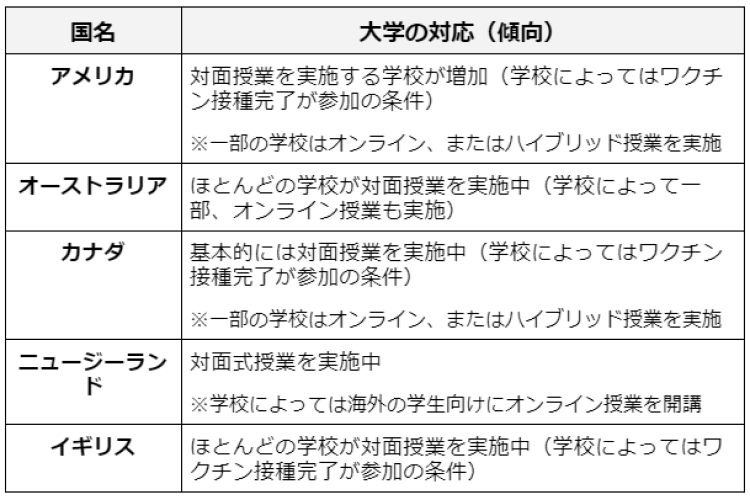 | 国名 | 大学の対応（傾向） |
|---|---|
| アメリカ | 対面授業を実施する学校が増加（学校によってはワクチン接種完了が参加の条件）<br><br>※一部の学校はオンライン、またはハイブリッド授業を実施 |
| オーストラリア | ほとんどの学校が対面授業を実施中（学校によって一部、オンライン授業も実施） |
| カナダ | 基本的には対面授業を実施中（学校によってはワクチン接種完了が参加の条件）<br><br>※一部の学校はオンライン、またはハイブリッド授業を実施 |
| ニュージーランド | 対面式授業を実施中<br><br>※学校によっては海外の学生向けにオンライン授業を開講 |
| イギリス | ほとんどの学校が対面授業を実施中（学校によってはワクチン接種完了が参加の条件） |